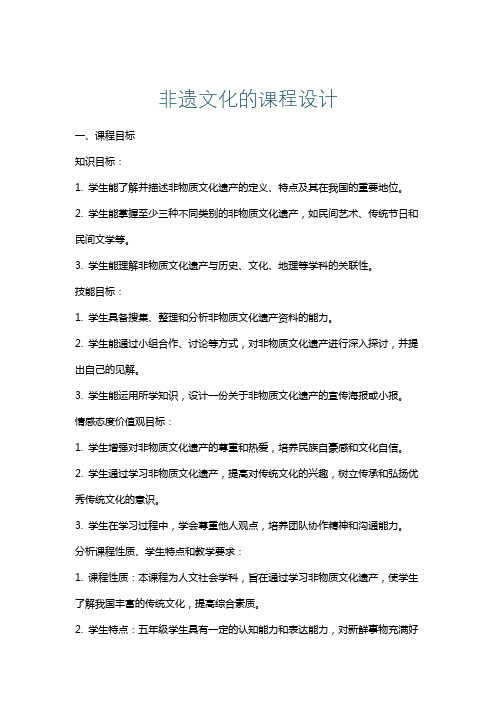 非遗文化的课程设计

一、课程目标

知识目标：

1. 学生能了解并描述非物质文化遗产的定义、特点及其在我国的重要地位。

2. 学生能掌握至少三种不同类别的非物质文化遗产，如民间艺术、传统节日和民间文学等。

3. 学生能理解非物质文化遗产与历史、文化、地理等学科的关联性。

技能目标：

1. 学生具备搜集、整理和分析非物质文化遗产资料的能力。

2. 学生能通过小组合作、讨论等方式，对非物质文化遗产进行深入探讨，并提出自己的见解。

3. 学生能运用所学知识，设计一份关于非物质文化遗产的宣传海报或小报。

情感态度价值观目标：

1. 学生增强对非物质文化遗产的尊重和热爱，培养民族自豪感和文化自信。

2. 学生通过学习非物质文化遗产，提高对传统文化的兴趣，树立传承和弘扬优秀传统文化的意识。

3. 学生在学习过程中，学会尊重他人观点，培养团队协作精神和沟通能力。

分析课程性质、学生特点和教学要求：

1. 课程性质：本课程为人文社会学科，旨在通过学习非物质文化遗产，使学生了解我国丰富的传统文化，提高综合素质。

2. 学生特点：五年级学生具有一定的认知能力和表达能力，对新鲜事物充满好